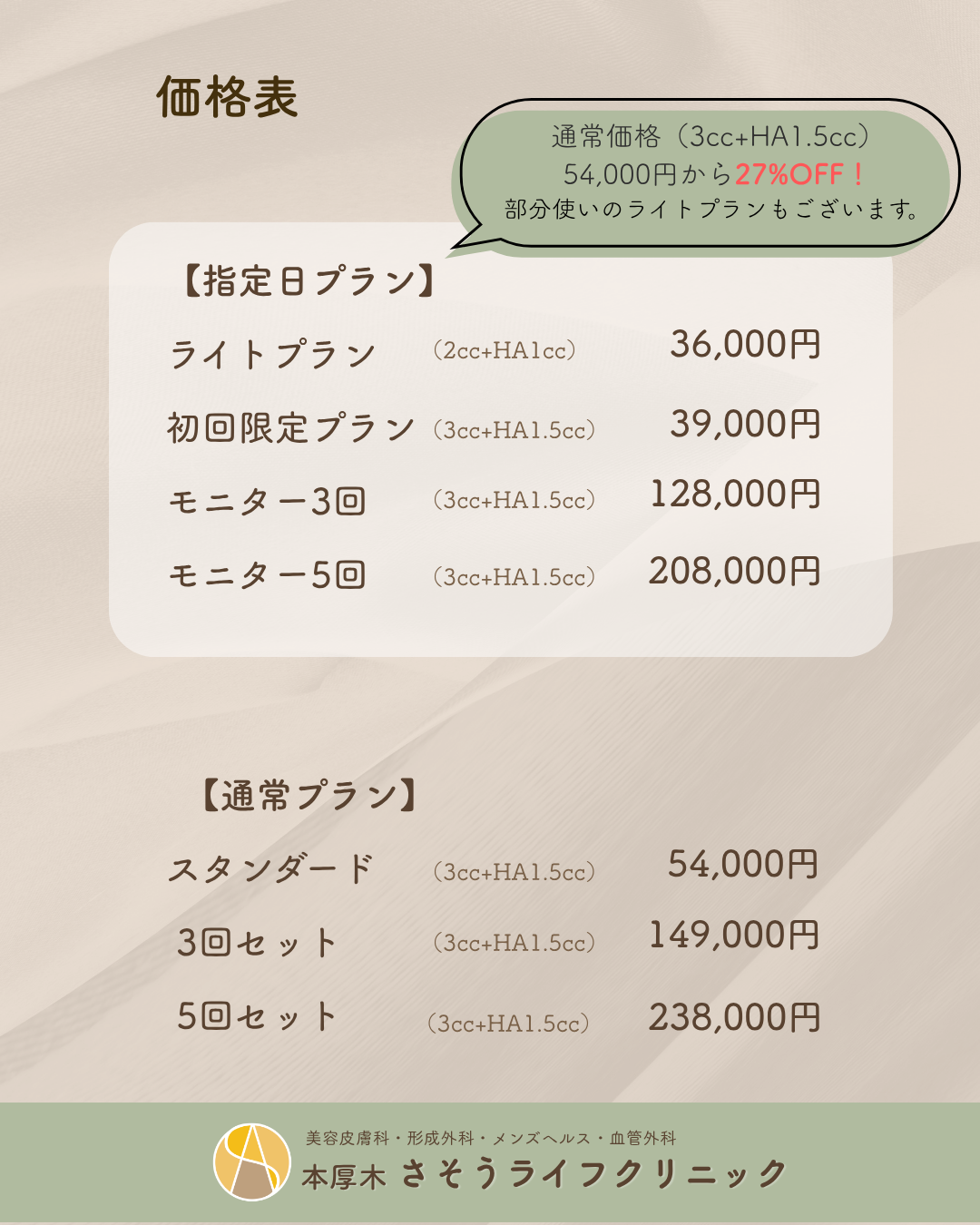 価格表

通常価格（3cc+HA1.5cc）
54,000円から27%OFF！
部分使いのライトプランもございます。

【指定日プラン】

ライトプラン （2cc+HA1cc） 36,000円

初回限定プラン （3cc+HA1.5cc） 39,000円

モニター3回 （3cc+HA1.5cc） 128,000円

モニター5回 （3cc+HA1.5cc） 208,000円

【通常プラン】

スタンダード （3cc+HA1.5cc） 54,000円

3回セット （3cc+HA1.5cc） 149,000円

5回セット （3cc+HA1.5cc） 238,000円

美容皮膚科・形成外科・メンズヘルス・血管外科
本厚木 さそうライフクリニック